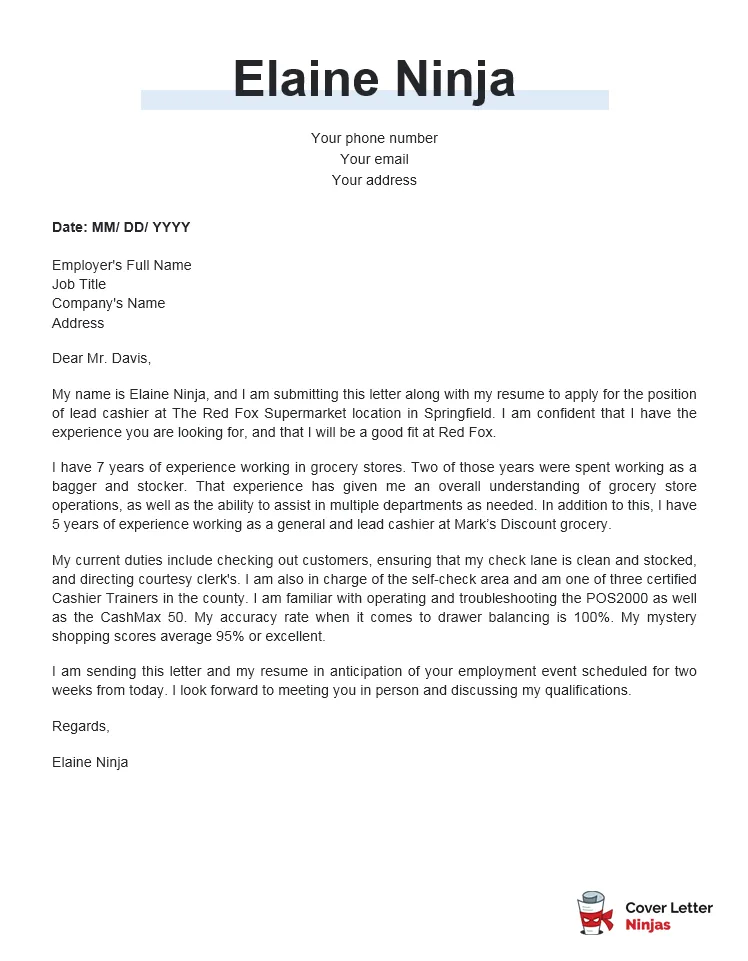 Elaine Ninja

Your phone number
Your email
Your address

Date: MM/ DD/ YYYY

Employer's Full Name
Job Title
Company's Name
Address

Dear Mr. Davis,

My name is Elaine Ninja, and I am submitting this letter along with my resume to apply for the position of lead cashier at The Red Fox Supermarket location in Springfield. I am confident that I have the experience you are looking for, and that I will be a good fit at Red Fox.

I have 7 years of experience working in grocery stores. Two of those years were spent working as a bagger and stocker. That experience has given me an overall understanding of grocery store operations, as well as the ability to assist in multiple departments as needed. In addition to this, I have 5 years of experience working as a general and lead cashier at Mark's Discount grocery.

My current duties include checking out customers, ensuring that my check lane is clean and stocked, and directing courtesy clerk's. I am also in charge of the self-check area and am one of three certified Cashier Trainers in the county. I am familiar with operating and troubleshooting the POS2000 as well as the CashMax 50. My accuracy rate when it comes to drawer balancing is 100%. My mystery shopping scores average 95% or excellent.

I am sending this letter and my resume in anticipation of your employment event scheduled for two weeks from today. I look forward to meeting you in person and discussing my qualifications.

Regards,

Elaine Ninja

Cover Letter
Ninjas